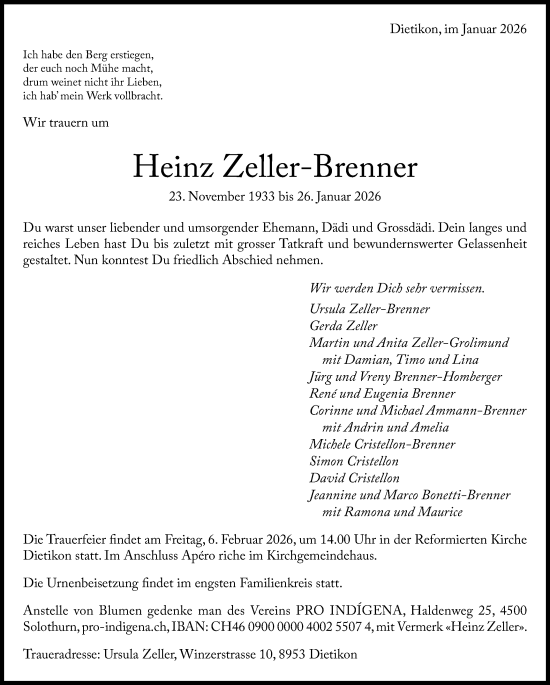 Dietikon, im Januar 2026

Ich habe den Berg erstiegen,
der euch noch Mühe macht,
drum weinet nicht ihr Lieben,
ich hab' mein Werk vollbracht.

Wir trauern um

Heinz Zeller-Brenner

23. November 1933 bis 26. Januar 2026

Du warst unser liebender und umsorgender Ehemann, Dädi und Grossdädi. Dein langes und reiches Leben hast Du bis zuletzt mit grosser Tatkraft und bewundernswerter Gelassenheit gestaltet. Nun konntest Du friedlich Abschied nehmen.

Wir werden Dich sehr vermissen.
Ursula Zeller-Brenner
Gerda Zeller
Martin und Anita Zeller-Grolimund
mit Damian, Timo und Lina
Jürg und Vreny Brenner-Homberger
René und Eugenia Brenner
Corinne und Michael Ammann-Brenner
mit Andrin und Amelia
Michele Cristellon-Brenner
Simon Cristellon
David Cristellon
Jeannine und Marco Bonetti-Brenner
mit Ramona und Maurice

Die Trauerfeier findet am Freitag, 6. Februar 2026, um 14.00 Uhr in der Reformierten Kirche Dietikon statt. Im Anschluss Apéro riche im Kirchgemeindehaus.

Die Urnenbeisetzung findet im engsten Familienkreis statt.

Anstelle von Blumen gedenke man des Vereins PRO INDÍGENA, Haldenweg 25, 4500 Solothurn, pro-indigena.ch, IBAN: CH46 0900 0000 4002 5507 4, mit Vermerk «Heinz Zeller».

Traueradresse: Ursula Zeller, Winzerstrasse 10, 8953 Dietikon